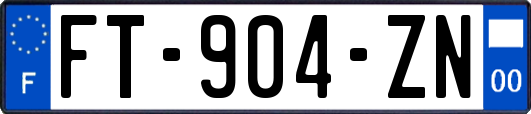 F

FT-904-ZN

00